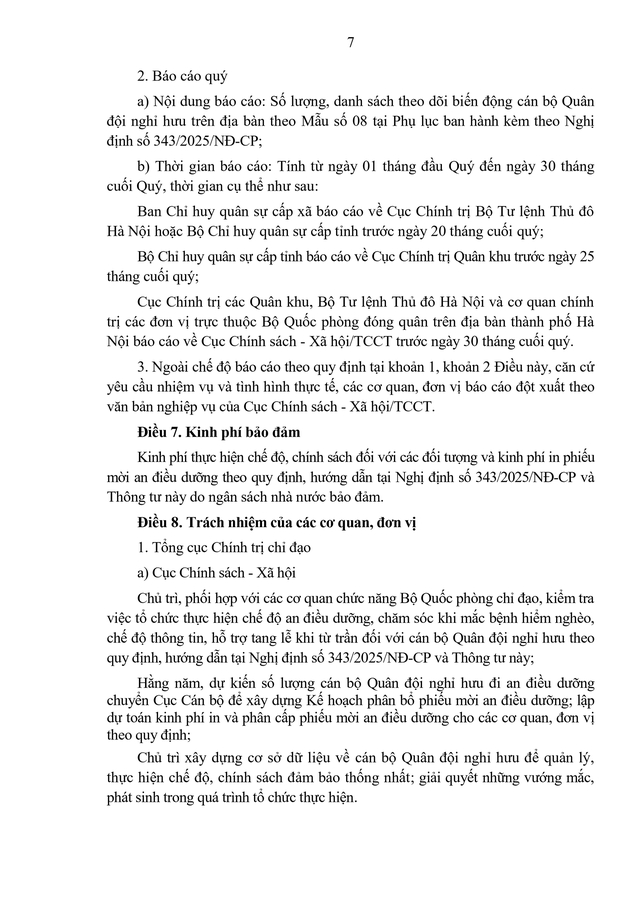 7

2. Báo cáo quý

a) Nội dung báo cáo: Số lượng, danh sách theo dõi biến động cán bộ Quân đội nghỉ hưu trên địa bàn theo Mẫu số 08 tại Phụ lục ban hành kèm theo Nghị định số 343/2025/NĐ-CP;

b) Thời gian báo cáo: Tính từ ngày 01 tháng đầu Quý đến ngày 30 tháng cuối Quý, thời gian cụ thể như sau:

Ban Chỉ huy quân sự cấp xã báo cáo về Cục Chính trị Bộ Tư lệnh Thủ đô Hà Nội hoặc Bộ Chỉ huy quân sự cấp tỉnh trước ngày 20 tháng cuối quý;

Bộ Chỉ huy quân sự cấp tỉnh báo cáo về Cục Chính trị Quân khu trước ngày 25 tháng cuối quý;

Cục Chính trị các Quân khu, Bộ Tư lệnh Thủ đô Hà Nội và cơ quan chính trị các đơn vị trực thuộc Bộ Quốc phòng đóng quân trên địa bàn thành phố Hà Nội báo cáo về Cục Chính sách - Xã hội/TCCT trước ngày 30 tháng cuối quý.

3. Ngoài chế độ báo cáo theo quy định tại khoản 1, khoản 2 Điều này, căn cứ yêu cầu nhiệm vụ và tình hình thực tế, các cơ quan, đơn vị báo cáo đột xuất theo văn bản nghiệp vụ của Cục Chính sách - Xã hội/TCCT.

Điều 7. Kinh phí bảo đảm

Kinh phí thực hiện chế độ, chính sách đối với các đối tượng và kinh phí in phiếu mời an điều dưỡng theo quy định, hướng dẫn tại Nghị định số 343/2025/NĐ-CP và Thông tư này do ngân sách nhà nước bảo đảm.

Điều 8. Trách nhiệm của các cơ quan, đơn vị

1. Tổng cục Chính trị chỉ đạo

a) Cục Chính sách - Xã hội

Chủ trì, phối hợp với các cơ quan chức năng Bộ Quốc phòng chỉ đạo, kiểm tra việc tổ chức thực hiện chế độ an điều dưỡng, chăm sóc khi mắc bệnh hiểm nghèo, chế độ thông tin, hỗ trợ tang lễ khi từ trần đối với cán bộ Quân đội nghỉ hưu theo quy định, hướng dẫn tại Nghị định số 343/2025/NĐ-CP và Thông tư này;

Hằng năm, dự kiến số lượng cán bộ Quân đội nghỉ hưu đi an điều dưỡng chuyển Cục Cán bộ để xây dựng Kế hoạch phân bổ phiếu mời an điều dưỡng; lập dự toán kinh phí in và phân cấp phiếu mời an điều dưỡng cho các cơ quan, đơn vị theo quy định;

Chủ trì xây dựng cơ sở dữ liệu về cán bộ Quân đội nghỉ hưu để quản lý, thực hiện chế độ, chính sách đảm bảo thống nhất; giải quyết những vướng mắc, phát sinh trong quá trình tổ chức thực hiện.